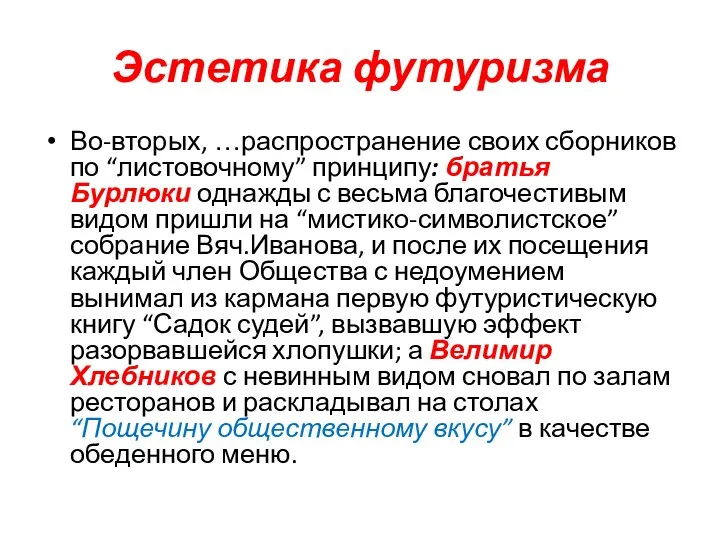 Эстетика футуризма

• Во-вторых, …распространение своих сборников по “листовочному” принципу: братья Бурлюки однажды с весьма благочестивым видом пришли на “мистико-символистское” собрание Вяч.Иванова, и после их посещения каждый член Общества с недоумением вынимал из кармана первую футуристическую книгу “Садок судей”, вызвавшую эффект разорвавшейся хлопушки; а Велимир Хлебников с невинным видом сновал по залам ресторанов и раскладывал на столах “Пощечину общественному вкусу” в качестве обеденного меню.